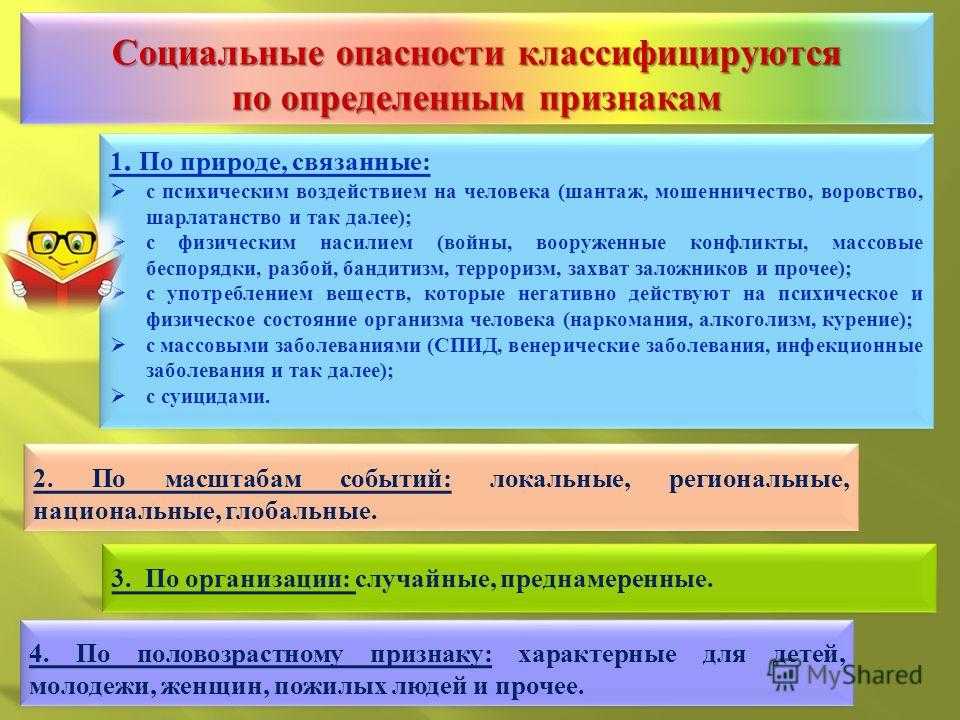 Социальные опасности классифицируются по определенным признакам

1. По природе, связанные:
➢ с психическим воздействием на человека (шантаж, мошенничество, воровство, шарлатанство и так далее);
➢ с физическим насилием (войны, вооруженные конфликты, массовые беспорядки, разбой, бандитизм, терроризм, захват заложников и прочее);
➢ с употреблением веществ, которые негативно действуют на психическое и физическое состояние организма человека (наркомания, алкоголизм, курение);
➢ с массовыми заболеваниями (СПИД, венерические заболевания, инфекционные заболевания и так далее);
➢ с суицидами.

2. По масштабам событий: локальные, региональные, национальные, глобальные.

3. По организации: случайные, преднамеренные.

4. По половозрастному признаку: характерные для детей, молодежи, женщин, пожилых людей и прочее.

MyShared